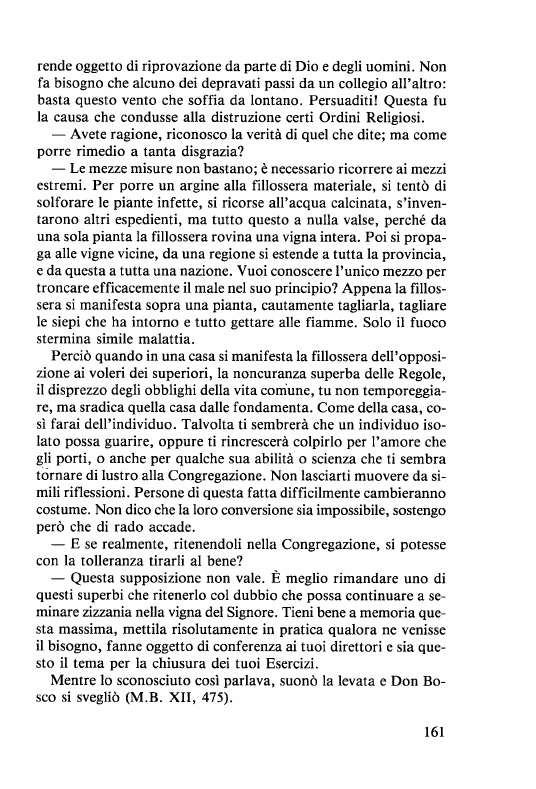 rende oggetto di riprovazione da parte di Dio e degli uomini. Non fa bisogno che alcuno dei depravati passi da un collegio all'altro: basta questo vento che soffia da lontano. Persuaditi! Questa fu la causa che condusse alla distruzione certi Ordini Religiosi.

— Avete ragione, riconosco la verità di quel che dite; ma come porre rimedio a tanta disgrazia?

— Le mezze misure non bastano; è necessario ricorrere ai mezzi estremi. Per porre un argine alla fillossera materiale, si tentò di solforare le piante infette, si ricorse all'acqua calcinata, s'inventarono altri espedienti, ma tutto questo a nulla valse, perché da una sola pianta la fillossera rovina una vigna intera. Poi si propaga alle vigne vicine, da una regione si estende a tutta la provincia, e da questa a tutta una nazione. Vuoi conoscere l'unico mezzo per troncare efficacemente il male nel suo principio? Appena la fillossera si manifesta sopra una pianta, cautamente tagliarla, tagliare le siepi che ha intorno e tutto gettare alle fiamme. Solo il fuoco stermina simile malattia.

Perciò quando in una casa si manifesta la fillossera dell'opposizione ai voleri dei superiori, la noncuranza superba delle Regole, il disprezzo degli obblighi della vita comune, tu non temporeggiare, ma sradica quella casa dalle fondamenta. Come della casa, così farai dell'individuo. Talvolta ti sembrerà che un individuo isolato possa guarire, oppure ti rincrescerà colpirlo per l'amore che gli porti, o anche per qualche sua abilità o scienza che ti sembra tornare di lustro alla Congregazione. Non lasciarti muovere da simili riflessioni. Persone di questa fatta difficilmente cambieranno costume. Non dico che la loro conversione sia impossibile, sostengo però che di rado accade.

— E se realmente, ritenendoli nella Congregazione, si potesse con la tolleranza tirarli al bene?

— Questa supposizione non vale. È meglio rimandare uno di questi superbi che ritenerlo col dubbio che possa continuare a seminare zizzania nella vigna del Signore. Tieni bene a memoria questa massima, mettila risolutamente in pratica qualora ne venisse il bisogno, fanne oggetto di conferenza ai tuoi direttori e sia questo il tema per la chiusura dei tuoi Esercizi.

Mentre lo sconosciuto così parlava, suonò la levata e Don Bosco si svegliò (M.B. XII, 475).

161